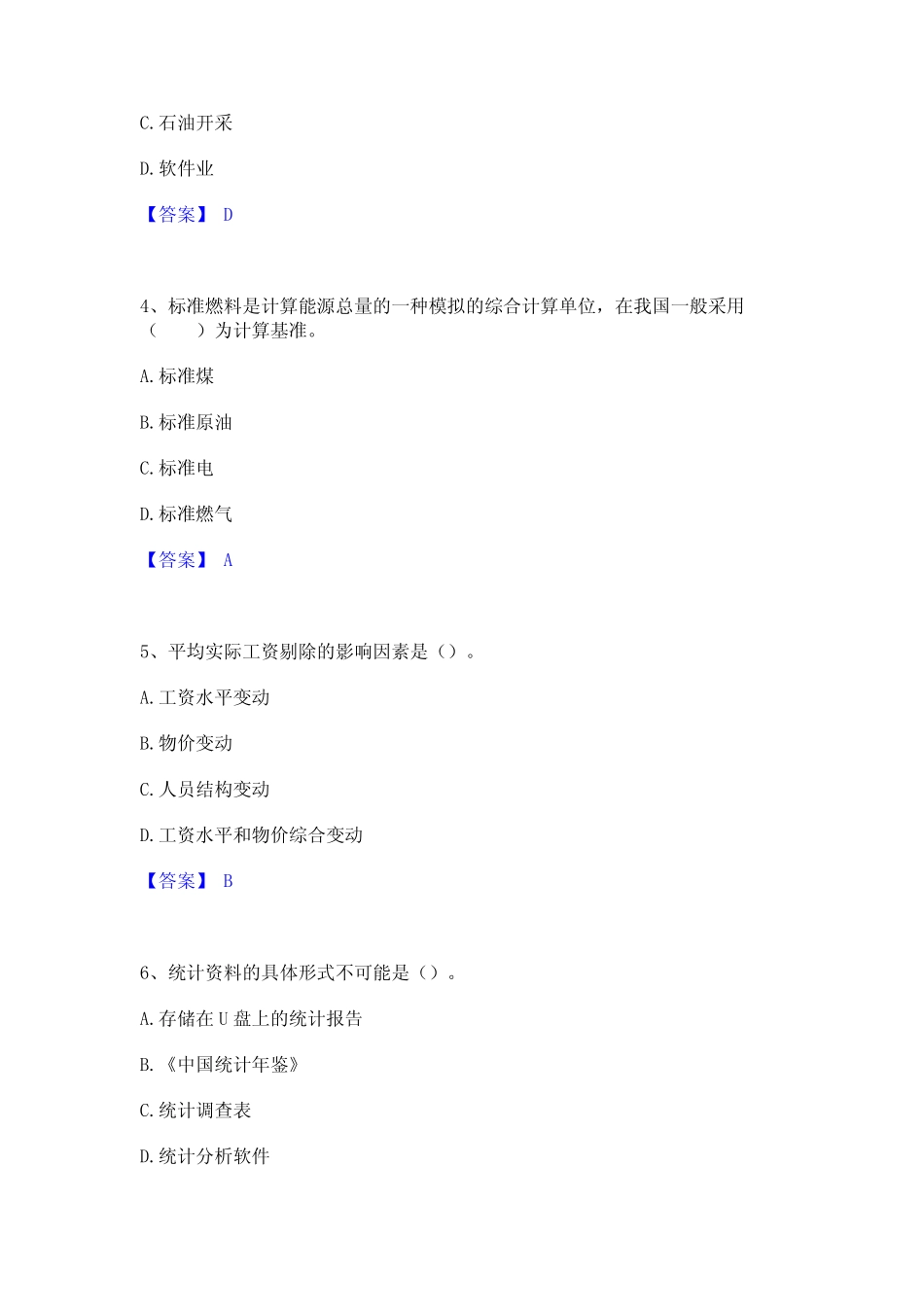 C. 石油开采

D. 软件业

【答案】 D

4、标准燃料是计算能源总量的一种模拟的综合计算单位，在我国一般采用（　　）为计算基准。

A. 标准煤

B. 标准原油

C. 标准电

D. 标准燃气

【答案】 A

5、平均实际工资剔除的影响因素是（）。

A. 工资水平变动

B. 物价变动

C. 人员结构变动

D. 工资水平和物价综合变动

【答案】 B

6、统计资料的具体形式不可能是（）。

A. 存储在 U 盘上的统计报告

B. 《中国统计年鉴》

C. 统计调查表

D. 统计分析软件